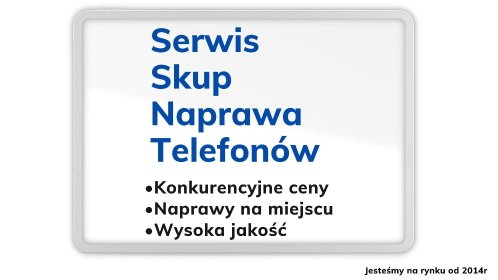 Serwis
Skup
Naprawa
Telefonów

•Konkurencyjne ceny
•Naprawy na miejscu
•Wysoka jakość

Jesteśmy na rynku od 2014r